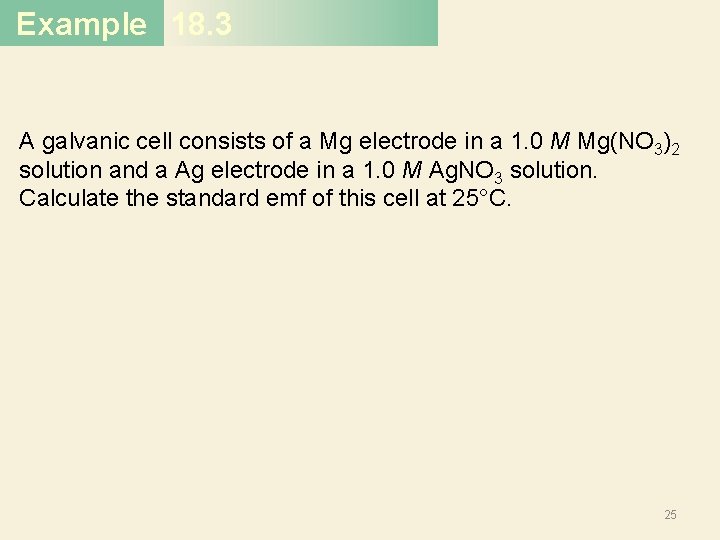 Example 18.3

A galvanic cell consists of a Mg electrode in a 1.0 M $Mg(NO_3)_2$ solution and a Ag electrode in a 1.0 M $AgNO_3$ solution. Calculate the standard emf of this cell at 25°C.

25